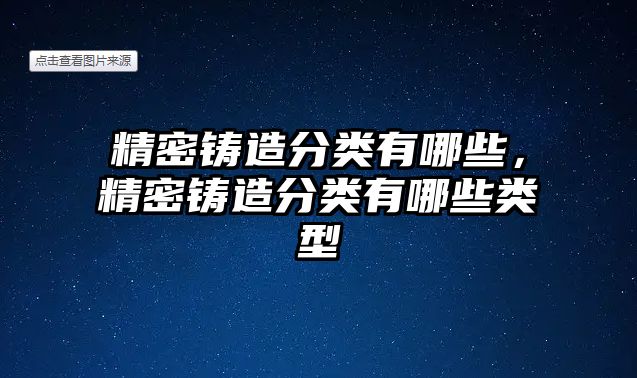 点击查看图片来源

精密铸造分类有哪些，精密铸造分类有哪些类型